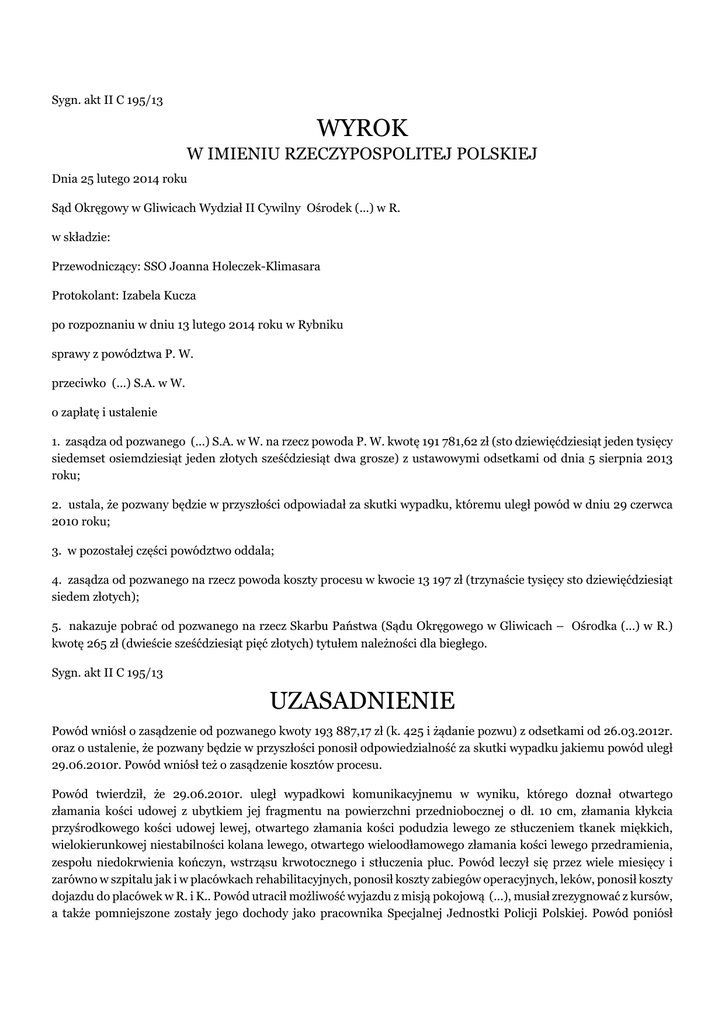 Sygn. akt II C 195/13

WYROK

W IMIENIU RZECZYPOSPOLITEJ POLSKIEJ

Dnia 25 lutego 2014 roku

Sąd Okręgowy w Gliwicach Wydział II Cywilny Ośrodek (...) w R.

w składzie:

Przewodniczący: SSO Joanna Holeczek-Klimasara

Protokolant: Izabela Kucza

po rozpoznaniu w dniu 13 lutego 2014 roku w Rybniku

sprawy z powództwa P. W.

przeciwko (...) S.A. w W.

o zapłatę i ustalenie

1. zasądza od pozwanego (...) S.A. w W. na rzecz powoda P. W. kwotę 191 781,62 zł (sto dziewięćdziesiąt jeden tysięcy siedemset osiemdziesiąt jeden złotych sześćdziesiąt dwa grosze) z ustawowymi odsetkami od dnia 5 sierpnia 2013 roku;

2. ustala, że pozwany będzie w przyszłości odpowiadał za skutki wypadku, któremu uległ powód w dniu 29 czerwca 2010 roku;

3. w pozostałej części powództwo oddala;

4. zasądza od pozwanego na rzecz powoda koszty procesu w kwocie 13 197 zł (trzynaście tysięcy sto dziewięćdziesiąt siedem złotych);

5. nakazuje pobrać od pozwanego na rzecz Skarbu Państwa (Sądu Okręgowego w Gliwicach – Ośrodka (...) w R.) kwotę 265 zł (dwieście sześćdziesiąt pięć złotych) tytułem należności dla biegłego.

Sygn. akt II C 195/13

UZASADNIENIE

Powód wniósł o zasądzenie od pozwanego kwoty 193 887,17 zł (k. 425 i żądanie pozwu) z odsetkami od 26.03.2012r. oraz o ustalenie, że pozwany będzie w przyszłości ponosił odpowiedzialność za skutki wypadku jakiemu powód uległ 29.06.2010r. Powód wniósł też o zasądzenie kosztów procesu.

Powód twierdził, że 29.06.2010r. uległ wypadkowi komunikacyjnemu w wyniku, którego doznał otwartego złamania kości udowej z ubytkiem jej fragmentu na powierzchni przedniobocznej o dł. 10 cm, złamania kłykcia przyśrodkowego kości udowej lewej, otwartego złamania kości podudzia lewego ze stłuczeniem tkanek miękkich, wielokierunkowej niestabilności kolana lewego, otwartego wieloodłamowego złamania kości lewego przedramienia, zespołu niedokrwienia kończyn, wstrząsu krwotocznego i stłuczenia płuc. Powód leczył się przez wiele miesięcy i zarówno w szpitalu jak i w placówkach rehabilitacyjnych, ponosił koszty zabiegów operacyjnych, leków, ponosił koszty dojazdu do placówek w R. i K.. Powód utracił możliwość wyjazdu z misją pokojową (...), musiał zrezygnować z kursów, a także pomniejszone zostały jego dochody jako pracownika Specjalnej Jednostki Policji Polskiej. Powód poniósł